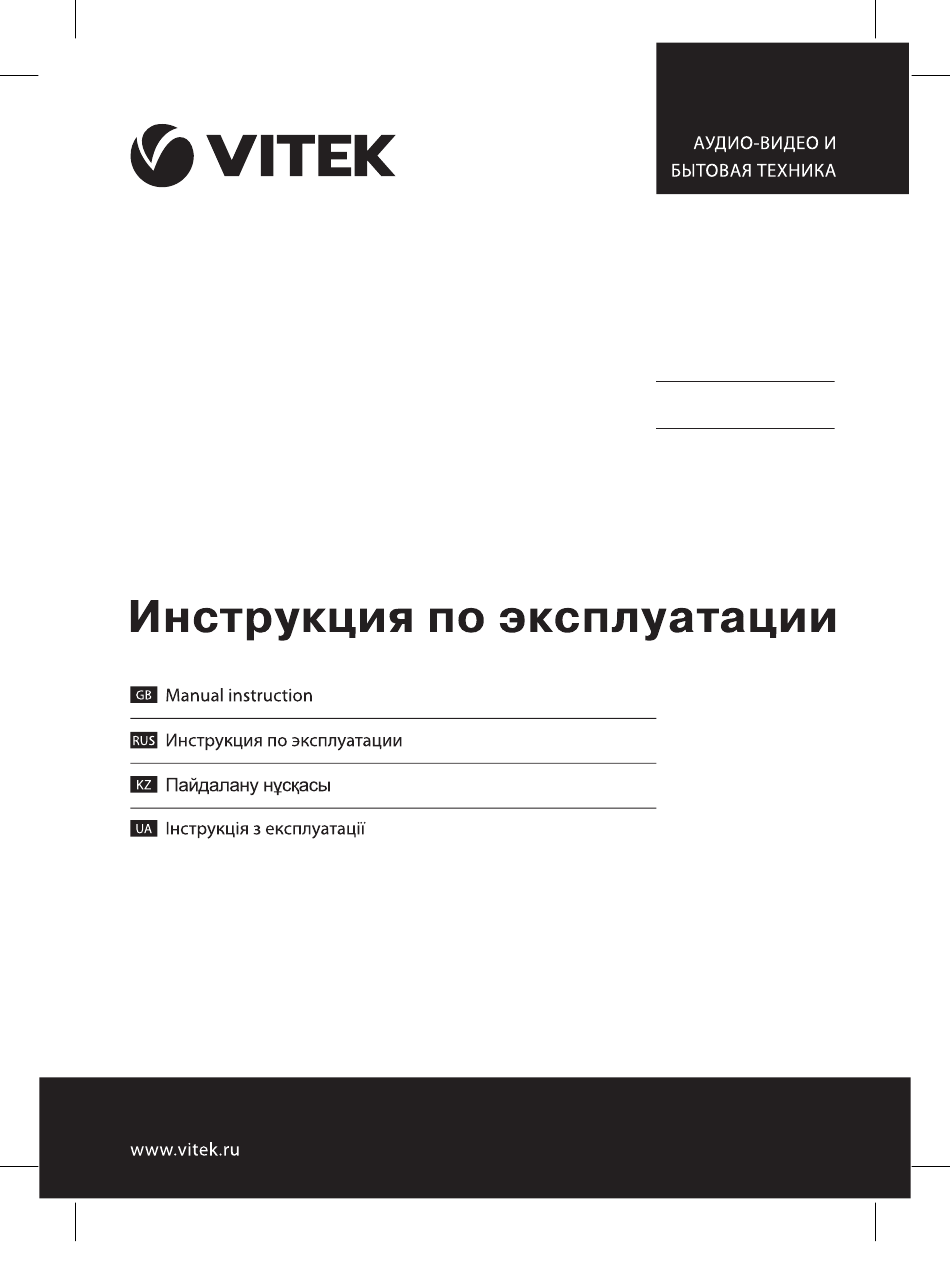 VITEK

АУДИО-ВИДЕО И БЫТОВАЯ ТЕХНИКА

Инструкция по эксплуатации

GB Manual instruction

RUS Инструкция по эксплуатации

KZ Пайдалану нұсқасы

UA Інструкція з експлуатації

www.vitek.ru